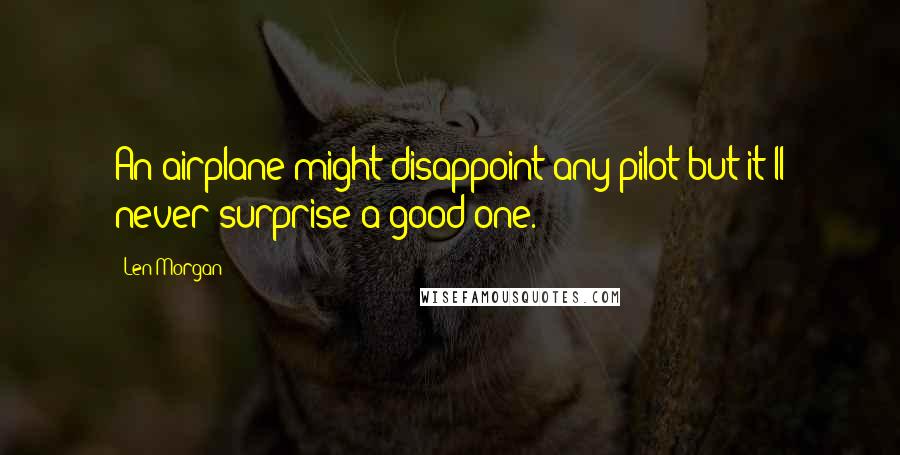 An airplane might disappoint any pilot but it'll never surprise a good one.

Len Morgan

WISEFAMOUSQUOTES.COM